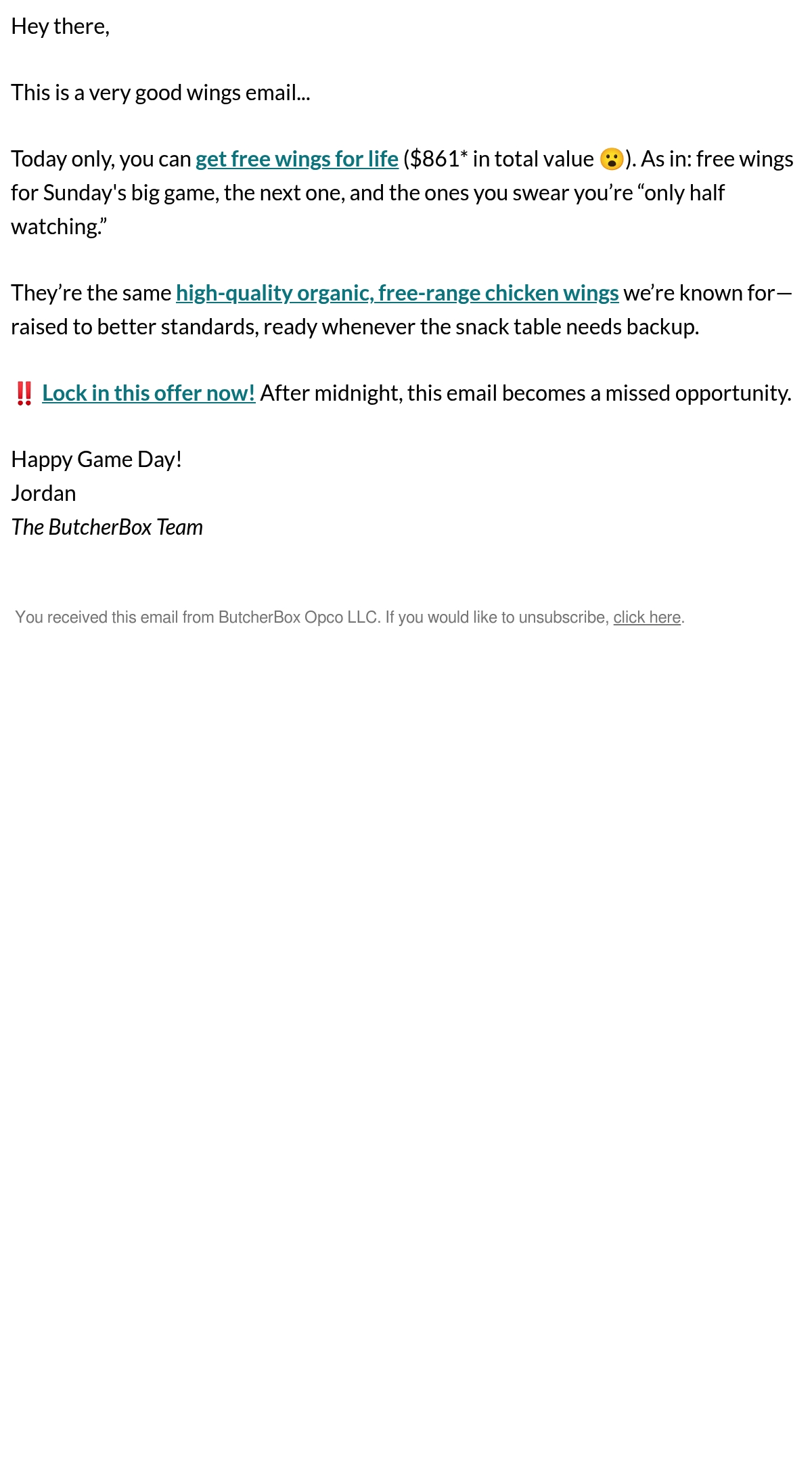 Hey there,

This is a very good wings email...

Today only, you can get free wings for life ($861* in total value 😮). As in: free wings for Sunday's big game, the next one, and the ones you swear you're "only half watching."

They're the same high-quality organic, free-range chicken wings we're known for—raised to better standards, ready whenever the snack table needs backup.

‼️ Lock in this offer now! After midnight, this email becomes a missed opportunity.

Happy Game Day!
Jordan
The ButcherBox Team

You received this email from ButcherBox Opco LLC. If you would like to unsubscribe, click here.